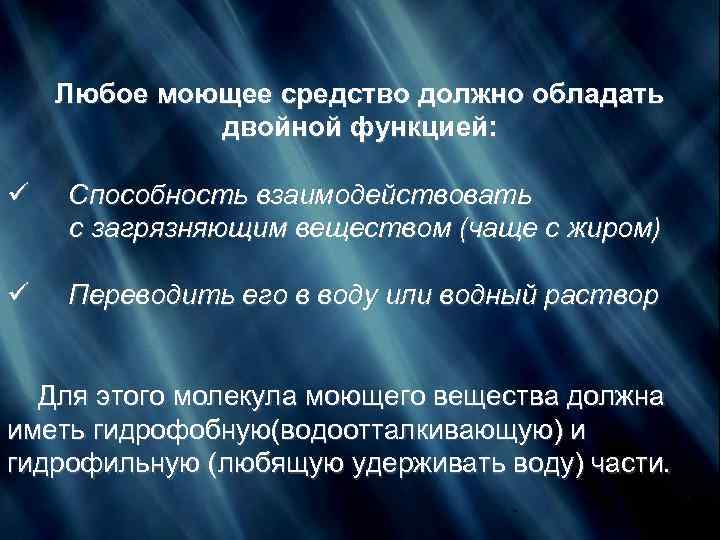 Любое моющее средство должно обладать двойной функцией:

✓ Способность взаимодействовать с загрязняющим веществом (чаще с жиром)

✓ Переводить его в воду или водный раствор

Для этого молекула моющего вещества должна иметь гидрофобную(водоотталкивающую) и гидрофильную (любящую удерживать воду) части.